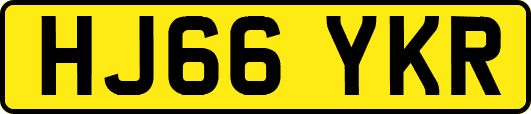 HJ66 YKR